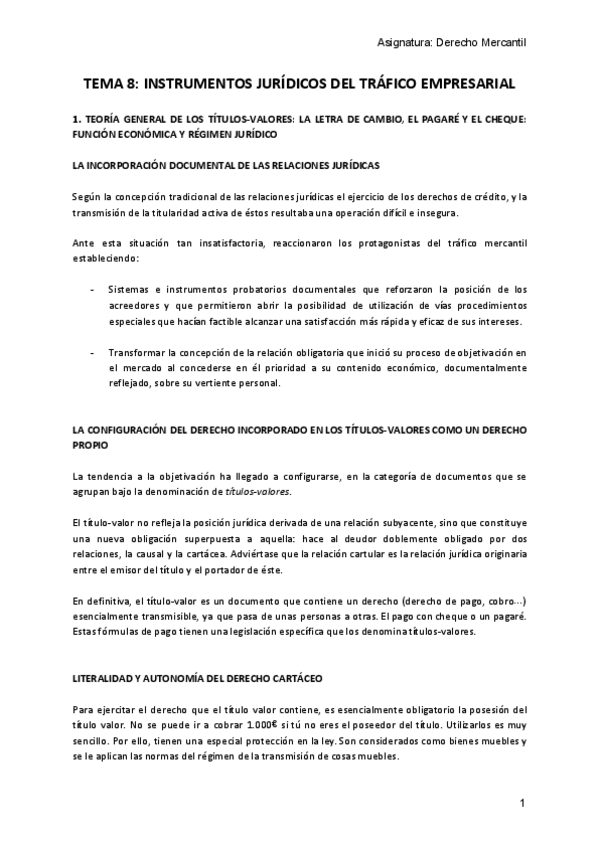 Asignatura: Derecho Mercantil

TEMA 8: INSTRUMENTOS JURÍDICOS DEL TRÁFICO EMPRESARIAL

1. TEORÍA GENERAL DE LOS TÍTULOS-VALORES: LA LETRA DE CAMBIO, EL PAGARÉ Y EL CHEQUE: FUNCIÓN ECONÓMICA Y RÉGIMEN JURÍDICO

LA INCORPORACIÓN DOCUMENTAL DE LAS RELACIONES JURÍDICAS

Según la concepción tradicional de las relaciones jurídicas el ejercicio de los derechos de crédito, y la transmisión de la titularidad activa de éstos resultaba una operación difícil e insegura.

Ante esta situación tan insatisfactoria, reaccionaron los protagonistas del tráfico mercantil estableciendo:

- Sistemas e instrumentos probatorios documentales que reforzaron la posición de los acreedores y que permitieron abrir la posibilidad de utilización de vías procedimientos especiales que hacían factible alcanzar una satisfacción más rápida y eficaz de sus intereses.

- Transformar la concepción de la relación obligatoria que inició su proceso de objetivación en el mercado al concederse en él prioridad a su contenido económico, documentalmente reflejado, sobre su vertiente personal.

LA CONFIGURACIÓN DEL DERECHO INCORPORADO EN LOS TÍTULOS-VALORES COMO UN DERECHO PROPIO

La tendencia a la objetivación ha llegado a configurarse, en la categoría de documentos que se agrupan bajo la denominación de títulos-valores.

El título-valor no refleja la posición jurídica derivada de una relación subyacente, sino que constituye una nueva obligación superpuesta a aquella: hace al deudor doblemente obligado por dos relaciones, la causal y la cartácea. Adviértase que la relación cartular es la relación jurídica originaria entre el emisor del título y el portador de éste.

En definitiva, el título-valor es un documento que contiene un derecho (derecho de pago, cobro…) esencialmente transmisible, ya que pasa de unas personas a otras. El pago con cheque o un pagaré. Estas fórmulas de pago tienen una legislación específica que los denomina títulos-valores.

LITERALIDAD Y AUTONOMÍA DEL DERECHO CARTÁCEO

Para ejercitar el derecho que el título valor contiene, es esencialmente obligatorio la posesión del título valor. No se puede ir a cobrar 1.000€ si tú no eres el poseedor del título. Utilizarlos es muy sencillo. Por ello, tienen una especial protección en la ley. Son considerados como bienes muebles y se le aplican las normas del régimen de la transmisión de cosas muebles.

1